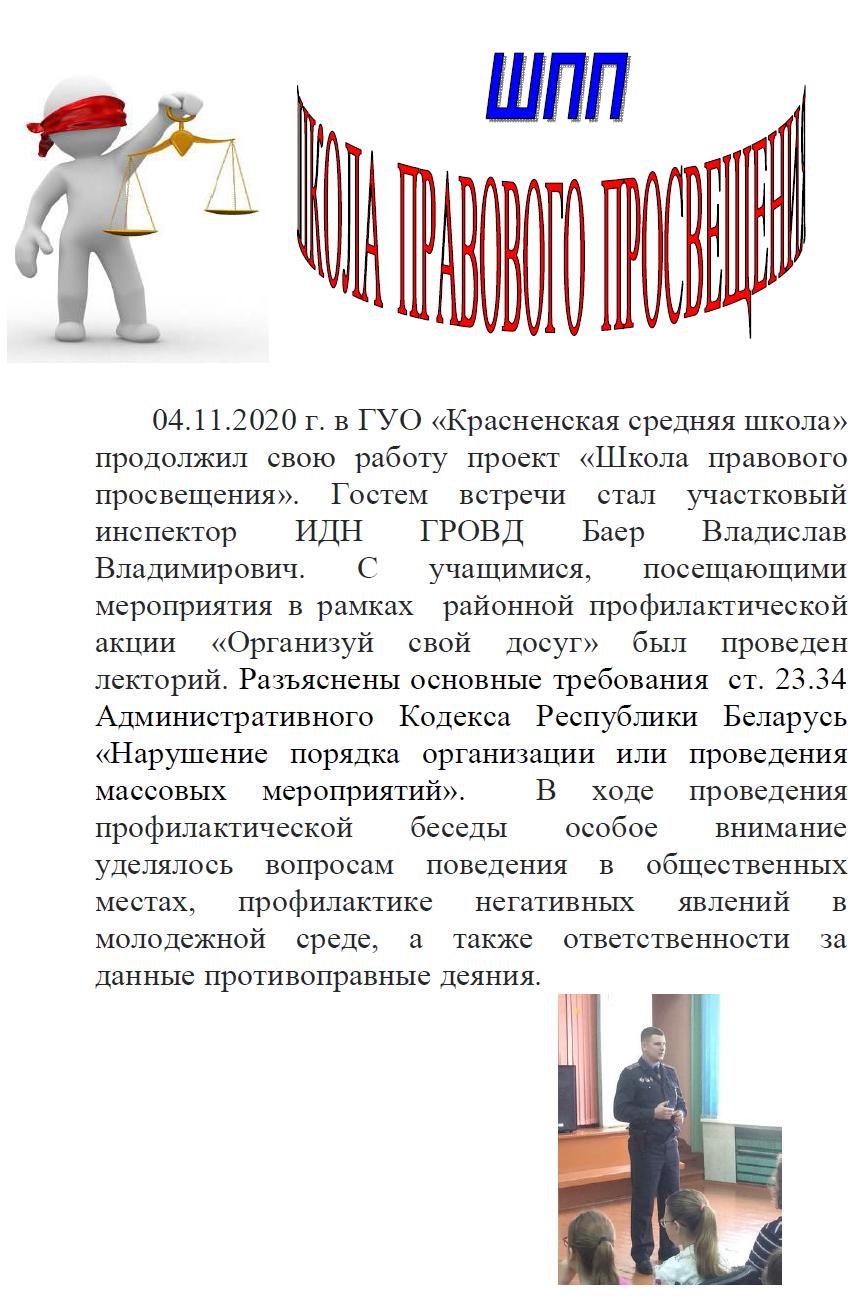 ШПП

ШКОЛА ПРАВОВОГО ПРОСВЕЩЕНИЯ

04.11.2020 г. в ГУО «Красненская средняя школа» продолжил свою работу проект «Школа правового просвещения». Гостем встречи стал участковый инспектор ИДН ГРОВД Баер Владислав Владимирович. С учащимися, посещающими мероприятия в рамках районной профилактической акции «Организуй свой досуг» был проведен лекторий. Разъяснены основные требования ст. 23.34 Административного Кодекса Республики Беларусь «Нарушение порядка организации или проведения массовых мероприятий». В ходе проведения профилактической беседы особое внимание уделялось вопросам поведения в общественных местах, профилактике негативных явлений в молодежной среде, а также ответственности за данные противоправные деяния.